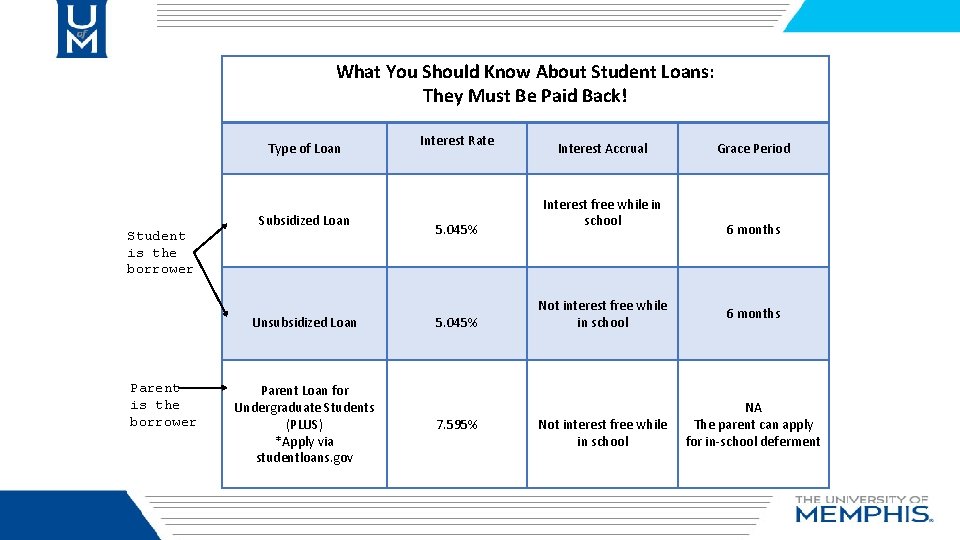 U of M

What You Should Know About Student Loans: They Must Be Paid Back!

| Type of Loan | Interest Rate | Interest Accrual | Grace Period |
|---|---|---|---|
| Subsidized Loan | 5.045% | Interest free while in school | 6 months |
| Unsubsidized Loan | 5.045% | Not interest free while in school | 6 months |
| Parent Loan for Undergraduate Students (PLUS) *Apply via studentloans.gov | 7.595% | Not interest free while in school | NA The parent can apply for in-school deferment |

Student is the borrower

Parent is the borrower

THE UNIVERSITY OF MEMPHIS.